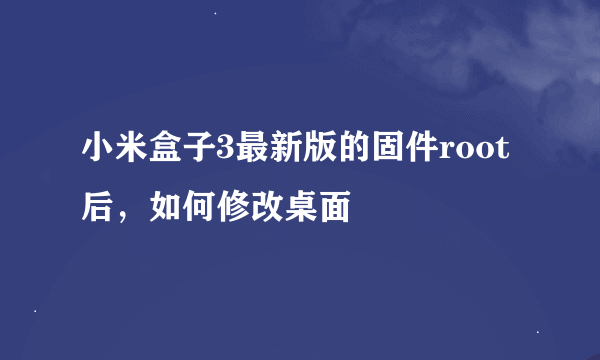 小米盒子3最新版的固件root后，如何修改桌面